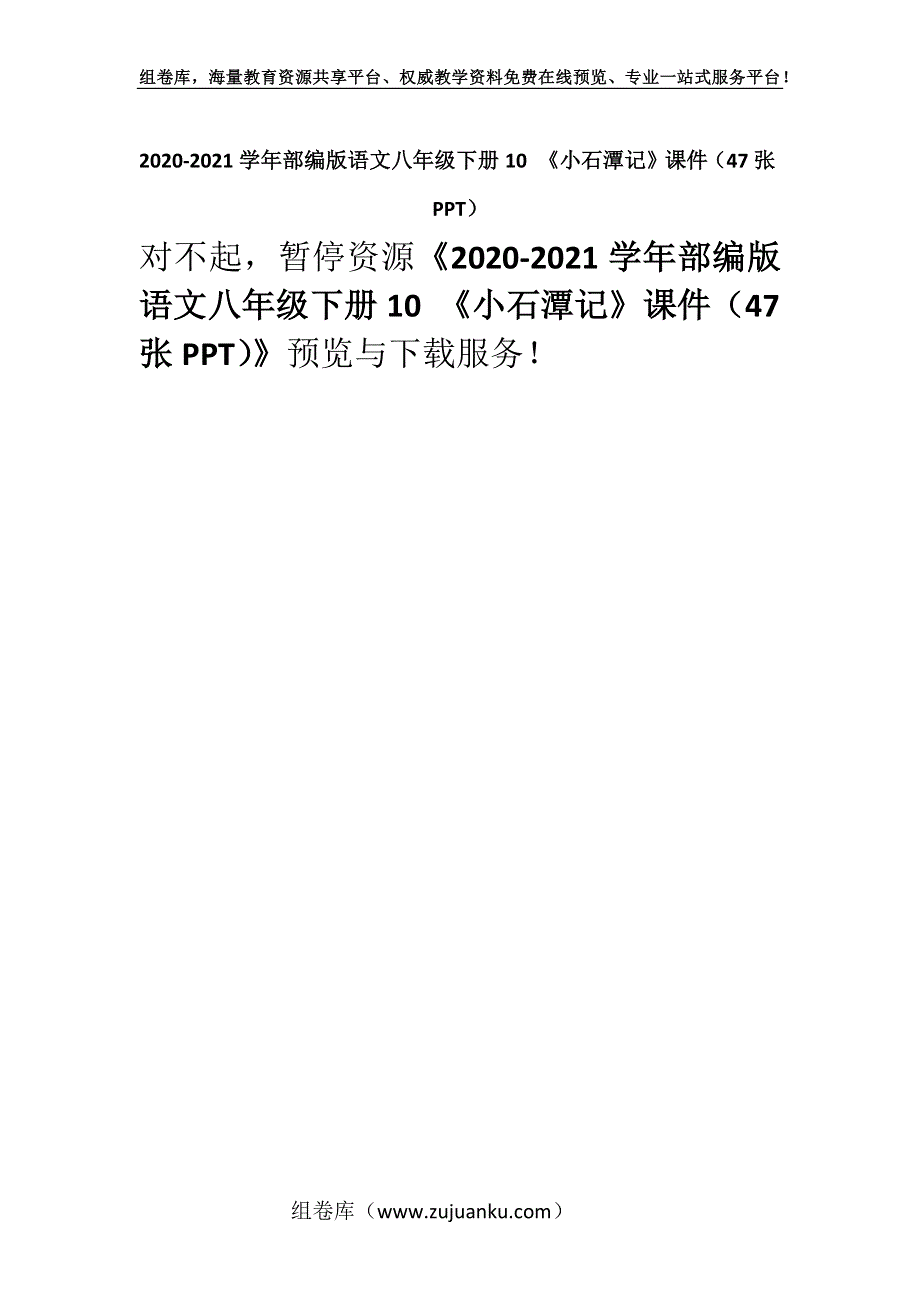 组卷库，海量教育资源共享平台、权威教学资料免费在线预览、专业一站式服务平台！

2020-2021 学年部编版语文八年级下册 10 《小石潭记》课件（47 张 PPT）

对不起，暂停资源《2020-2021 学年部编版语文八年级下册 10 《小石潭记》课件（47 张 PPT)》预览与下载服务！

组卷库（www.zujuanku.com）